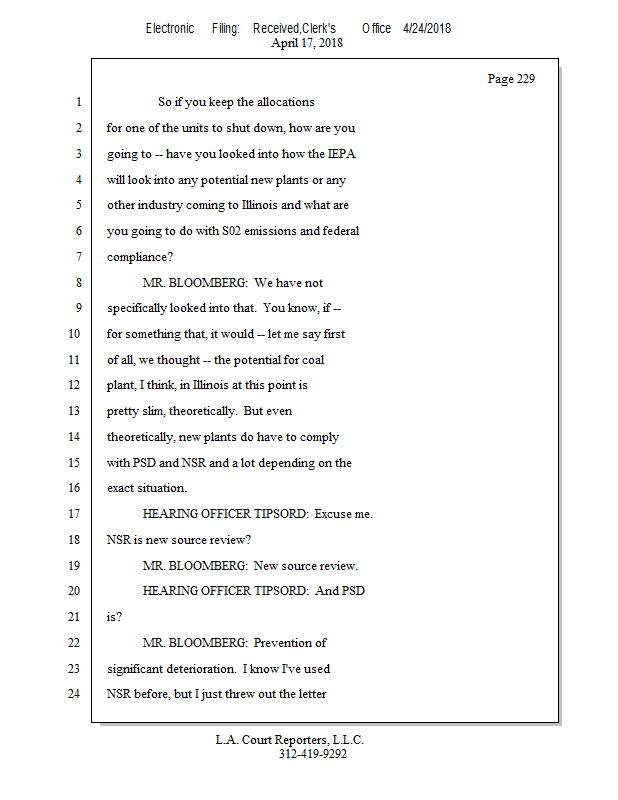 Electronic Filing: Received,Clerk's Office 4/24/2018
April 17, 2018

Page 229

1 So if you keep the allocations
2 for one of the units to shut down, how are you
3 going to -- have you looked into how the IEPA
4 will look into any potential new plants or any
5 other industry coming to Illinois and what are
6 you going to do with S02 emissions and federal
7 compliance?
8 MR. BLOOMBERG: We have not
9 specifically looked into that. You know, if --
10 for something that, it would -- let me say first
11 of all, we thought -- the potential for coal
12 plant, I think, in Illinois at this point is
13 pretty slim, theoretically. But even
14 theoretically, new plants do have to comply
15 with PSD and NSR and a lot depending on the
16 exact situation.
17 HEARING OFFICER TIPSORD: Excuse me.
18 NSR is new source review?
19 MR. BLOOMBERG: New source review.
20 HEARING OFFICER TIPSORD: And PSD
21 is?
22 MR. BLOOMBERG: Prevention of
23 significant deterioration. I know I've used
24 NSR before, but I just threw out the letter

L.A. Court Reporters, L.L.C.
312-419-9292